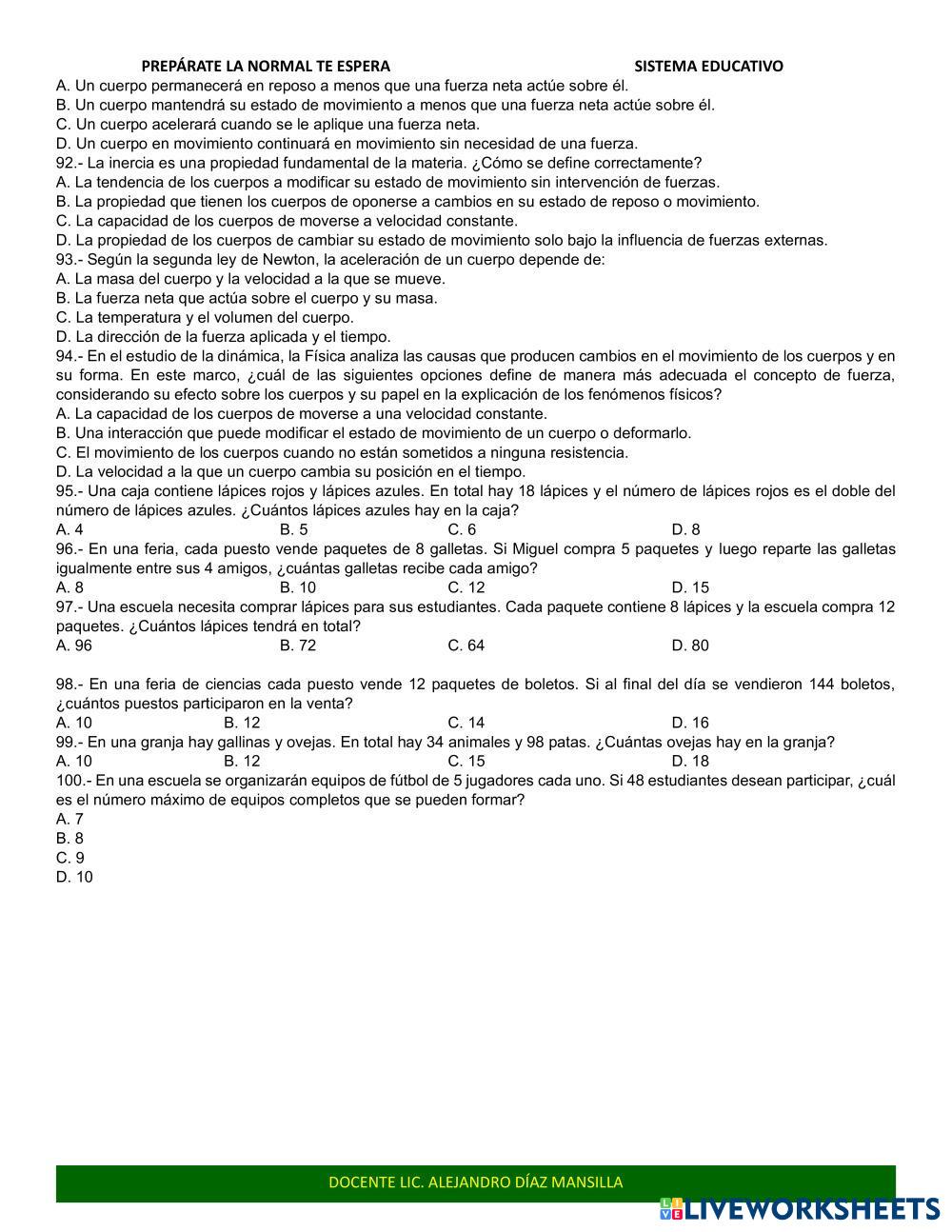 PREPÁRATE LA NORMAL TE ESPERA SISTEMA EDUCATIVO

A. Un cuerpo permanecerá en reposo a menos que una fuerza neta actúe sobre él.
B. Un cuerpo mantendrá su estado de movimiento a menos que una fuerza neta actúe sobre él.
C. Un cuerpo acelerará cuando se le aplique una fuerza neta.
D. Un cuerpo en movimiento continuará en movimiento sin necesidad de una fuerza.
92.- La inercia es una propiedad fundamental de la materia. ¿Cómo se define correctamente?
A. La tendencia de los cuerpos a modificar su estado de movimiento sin intervención de fuerzas.
B. La propiedad que tienen los cuerpos de oponerse a cambios en su estado de reposo o movimiento.
C. La capacidad de los cuerpos de moverse a velocidad constante.
D. La propiedad de los cuerpos de cambiar su estado de movimiento solo bajo la influencia de fuerzas externas.
93.- Según la segunda ley de Newton, la aceleración de un cuerpo depende de:
A. La masa del cuerpo y la velocidad a la que se mueve.
B. La fuerza neta que actúa sobre el cuerpo y su masa.
C. La temperatura y el volumen del cuerpo.
D. La dirección de la fuerza aplicada y el tiempo.
94.- En el estudio de la dinámica, la Física analiza las causas que producen cambios en el movimiento de los cuerpos y en su forma. En este marco, ¿cuál de las siguientes opciones define de manera más adecuada el concepto de fuerza, considerando su efecto sobre los cuerpos y su papel en la explicación de los fenómenos físicos?
A. La capacidad de los cuerpos de moverse a una velocidad constante.
B. Una interacción que puede modificar el estado de movimiento de un cuerpo o deformarlo.
C. El movimiento de los cuerpos cuando no están sometidos a ninguna resistencia.
D. La velocidad a la que un cuerpo cambia su posición en el tiempo.
95.- Una caja contiene lápices rojos y lápices azules. En total hay 18 lápices y el número de lápices rojos es el doble del número de lápices azules. ¿Cuántos lápices azules hay en la caja?
A. 4 B. 5 C. 6 D. 8
96.- En una feria, cada puesto vende paquetes de 8 galletas. Si Miguel compra 5 paquetes y luego reparte las galletas igualmente entre sus 4 amigos, ¿cuántas galletas recibe cada amigo?
A. 8 B. 10 C. 12 D. 15
97.- Una escuela necesita comprar lápices para sus estudiantes. Cada paquete contiene 8 lápices y la escuela compra 12 paquetes. ¿Cuántos lápices tendrá en total?
A. 96 B. 72 C. 64 D. 80

98.- En una feria de ciencias cada puesto vende 12 paquetes de boletos. Si al final del día se vendieron 144 boletos, ¿cuántos puestos participaron en la venta?
A. 10 B. 12 C. 14 D. 16
99.- En una granja hay gallinas y ovejas. En total hay 34 animales y 98 patas. ¿Cuántas ovejas hay en la granja?
A. 10 B. 12 C. 15 D. 18
100.- En una escuela se organizarán equipos de fútbol de 5 jugadores cada uno. Si 48 estudiantes desean participar, ¿cuál es el número máximo de equipos completos que se pueden formar?
A. 7
B. 8
C. 9
D. 10

DOCENTE LIC. ALEJANDRO DÍAZ MANSILLA

LIVEWORKSHEETS